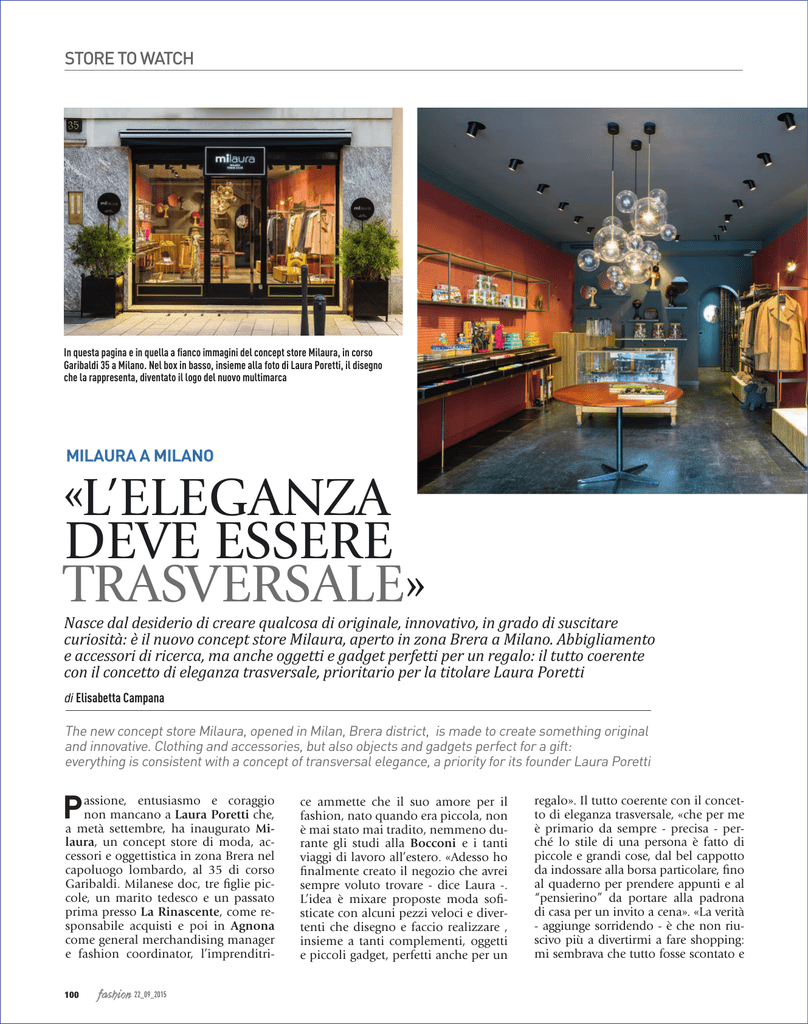 STORE TO WATCH

35

milaura

In questa pagina e in quella a fianco immagini del concept store Milaura, in corso Garibaldi 35 a Milano. Nel box in basso, insieme alla foto di Laura Poretti, il disegno che la rappresenta, diventato il logo del nuovo multimarca

MILAURA A MILANO

«L'ELEGANZA DEVE ESSERE TRASVERSALE»

Nasce dal desiderio di creare qualcosa di originale, innovativo, in grado di suscitare curiosità: è il nuovo concept store Milaura, aperto in zona Brera a Milano. Abbigliamento e accessori di ricerca, ma anche oggetti e gadget perfetti per un regalo: il tutto coerente con il concetto di eleganza trasversale, prioritario per la titolare Laura Poretti

di Elisabetta Campana

The new concept store Milaura, opened in Milan, Brera district, is made to create something original and innovative. Clothing and accessories, but also objects and gadgets perfect for a gift: everything is consistent with a concept of transversal elegance, a priority for its founder Laura Poretti

Passione, entusiasmo e coraggio non mancano a Laura Poretti che, a metà settembre, ha inaugurato Milaura, un concept store di moda, accessori e oggettistica in zona Brera nel capoluogo lombardo, al 35 di corso Garibaldi. Milanese doc, tre figlie piccole, un marito tedesco e un passato prima presso La Rinascente, come responsabile acquisti e poi in Agnona come general merchandising manager e fashion coordinator, l'imprenditrice ammette che il suo amore per il fashion, nato quando era piccola, non è mai stato mai tradito, nemmeno durante gli studi alla Bocconi e i tanti viaggi di lavoro all'estero. «Adesso ho finalmente creato il negozio che avrei sempre voluto trovare - dice Laura -. L'idea è mixare proposte moda sofisticate con alcuni pezzi veloci e divertenti che disegno e faccio realizzare , insieme a tanti complementi, oggetti e piccoli gadget, perfetti anche per un regalo». Il tutto coerente con il concetto di eleganza trasversale, «che per me è primario da sempre - precisa - perché lo stile di una persona è fatto di piccole e grandi cose, dal bel cappotto da indossare alla borsa particolare, fino al quaderno per prendere appunti e al "pensierino" da portare alla padrona di casa per un invito a cena». «La verità - aggiunge sorridendo - è che non riuscivo più a divertirmi a fare shopping: mi sembrava che tutto fosse scontato e

100 fashion 22_09_2015